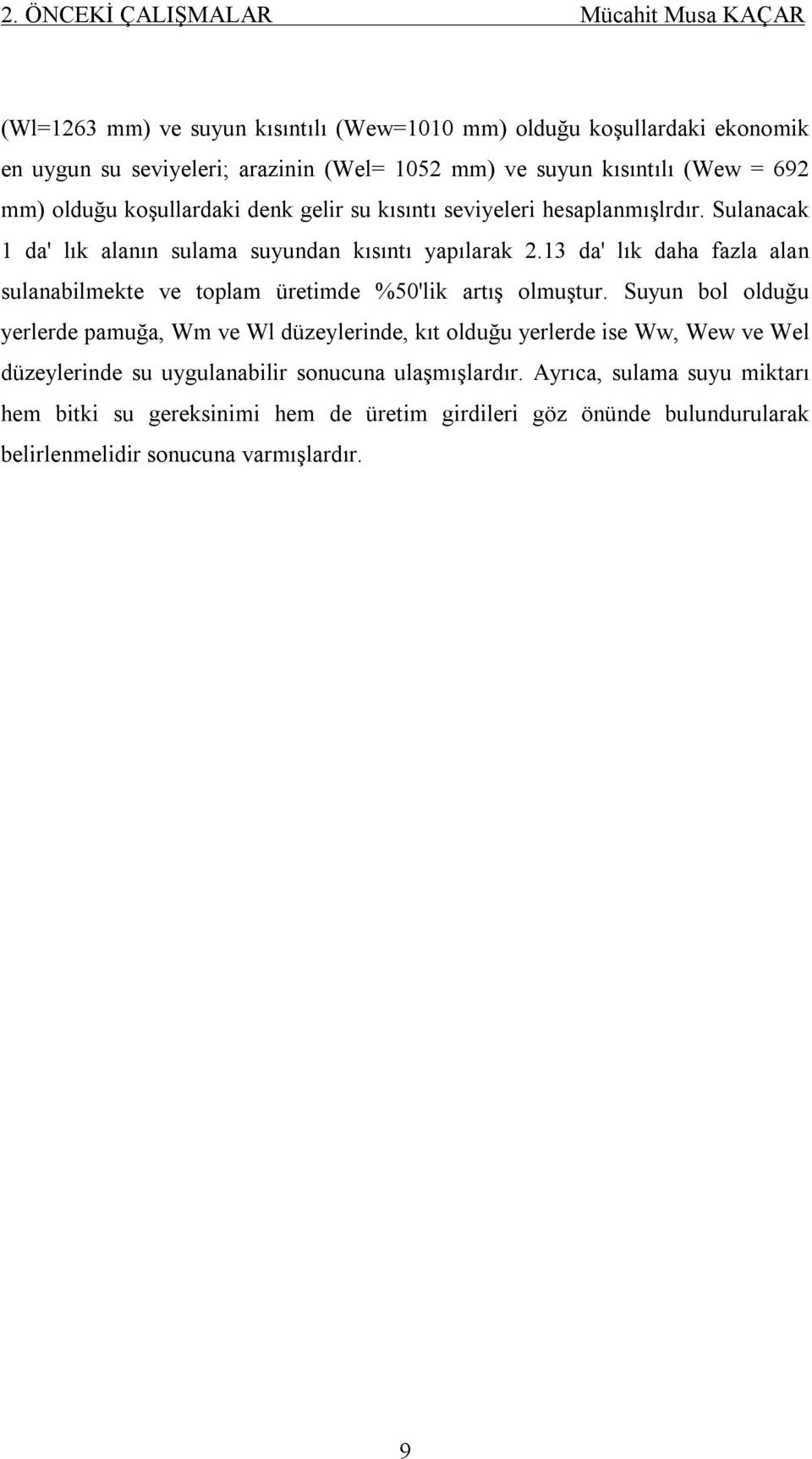 2. ÖNCEKİ ÇALIŞMALAR Mücahit Musa KAÇAR

(Wl=1263 mm) ve suyun kısıntılı (Wew=1010 mm) olduğu koşullardaki ekonomik en uygun su seviyeleri; arazinin (Wel= 1052 mm) ve suyun kısıntılı (Wew = 692 mm) olduğu koşullardaki denk gelir su kısıntı seviyeleri hesaplanmışlrdır. Sulanacak 1 da' lık alanın sulama suyundan kısıntı yapılarak 2.13 da' lık daha fazla alan sulanabilmekte ve toplam üretimde %50'lik artış olmuştur. Suyun bol olduğu yerlerde pamuğa, Wm ve Wl düzeylerinde, kıt olduğu yerlerde ise Ww, Wew ve Wel düzeylerinde su uygulanabilir sonucuna ulaşmışlardır. Ayrıca, sulama suyu miktarı hem bitki su gereksinimi hem de üretim girdileri göz önünde bulundurularak belirlenmelidir sonucuna varmışlardır.

9